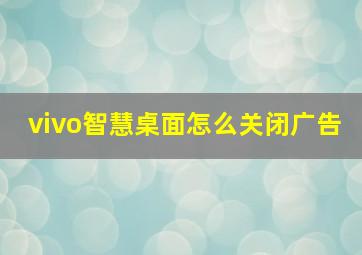 vivo智慧桌面怎么关闭广告